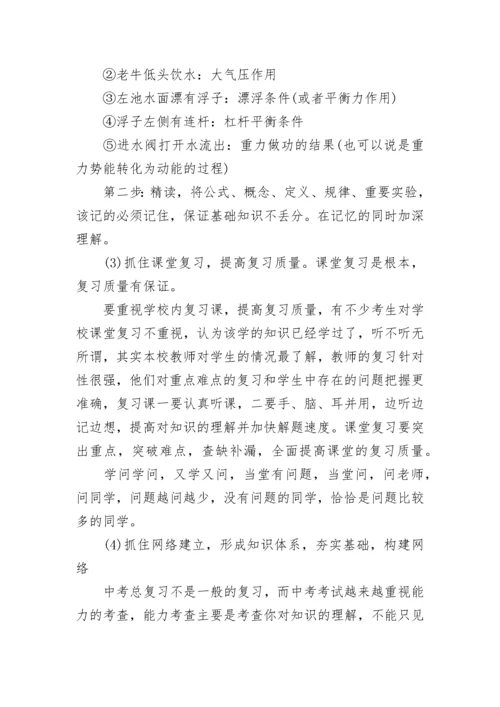 ②老牛低头饮水：大气压作用

③左池水面漂有浮子：漂浮条件(或者平衡力作用)

④浮子左侧有连杆：杠杆平衡条件

⑤进水阀打开水流出：重力做功的结果(也可以说是重力势能转化为动能的过程)

第二步：精读，将公式、概念、定义、规律、重要实验，该记的必须记住，保证基础知识不丢分。在记忆的同时加深理解。

(3)抓住课堂复习，提高复习质量。课堂复习是根本，复习质量有保证。

要重视学校内复习课，提高复习质量，有不少考生对学校课堂复习不重视，认为该学的知识已经学过了，听不听无所谓，其实本校教师对学生的情况最了解，教师的复习针对性很强，他们对重点难点的复习和学生中存在的问题把握更准确，复习课一要认真听课，二要手、脑、耳并用，边听边记边想，提高对知识的理解并加快解题速度。课堂复习要突出重点，突破难点，查缺补漏，全面提高课堂的复习质量。

学问学问，又学又问，当堂有问题，当堂问，问老师，问同学，问题越问越少，没有问题的同学，恰恰是问题比较多的同学。

(4)抓住网络建立，形成知识体系，夯实基础，构建网络

中考总复习不是一般的复习，而中考考试越来越重视能力的考查，能力考查主要是考查你对知识的理解，不能只见